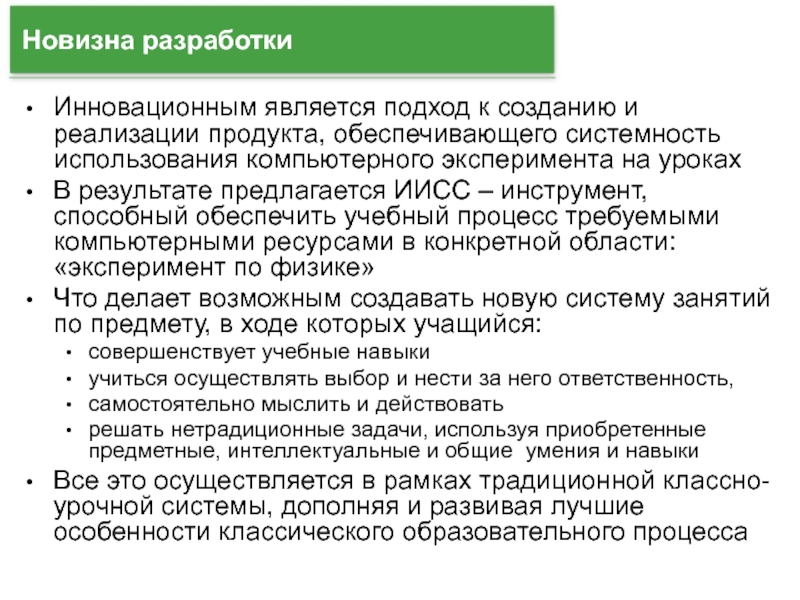 Новизна разработки

• Инновационным является подход к созданию и реализации продукта, обеспечивающего системность использования компьютерного эксперимента на уроках
• В результате предлагается ИИСС – инструмент, способный обеспечить учебный процесс требуемыми компьютерными ресурсами в конкретной области: «эксперимент по физике»
• Что делает возможным создавать новую систему занятий по предмету, в ходе которых учащийся:
  • совершенствует учебные навыки
  • учиться осуществлять выбор и нести за него ответственность,
  • самостоятельно мыслить и действовать
  • решать нетрадиционные задачи, используя приобретенные предметные, интеллектуальные и общие умения и навыки
• Все это осуществляется в рамках традиционной классно-урочной системы, дополняя и развивая лучшие особенности классического образовательного процесса